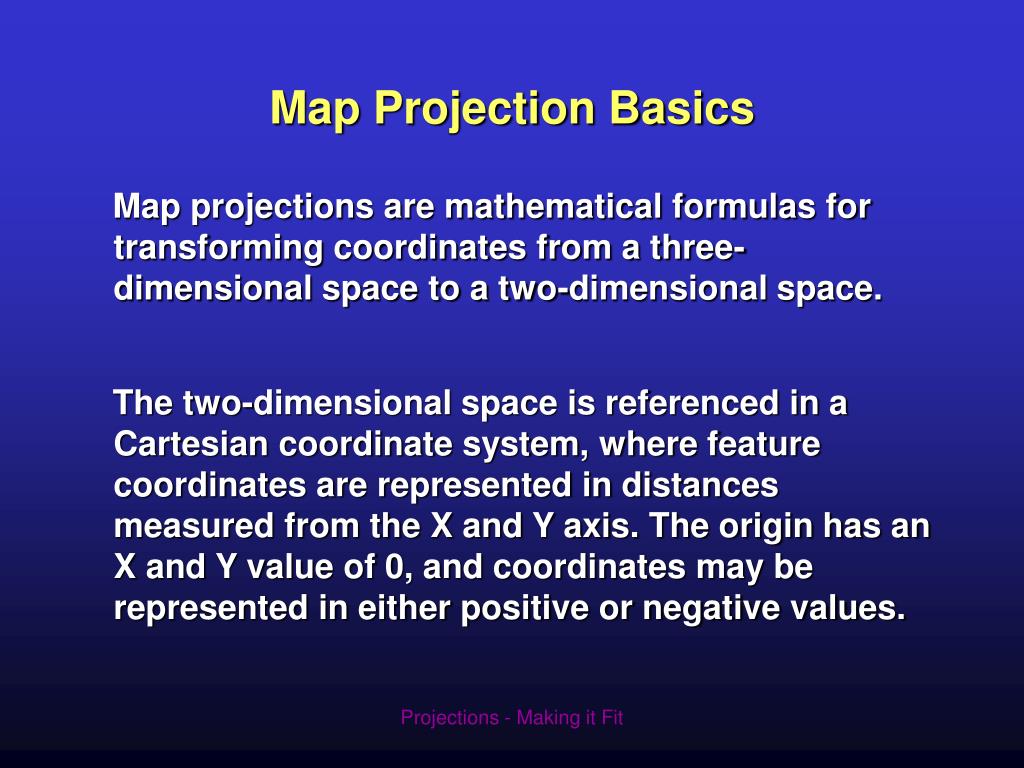 Map Projection Basics

Map projections are mathematical formulas for transforming coordinates from a three-dimensional space to a two-dimensional space.

The two-dimensional space is referenced in a Cartesian coordinate system, where feature coordinates are represented in distances measured from the X and Y axis. The origin has an X and Y value of 0, and coordinates may be represented in either positive or negative values.

Projections - Making it Fit